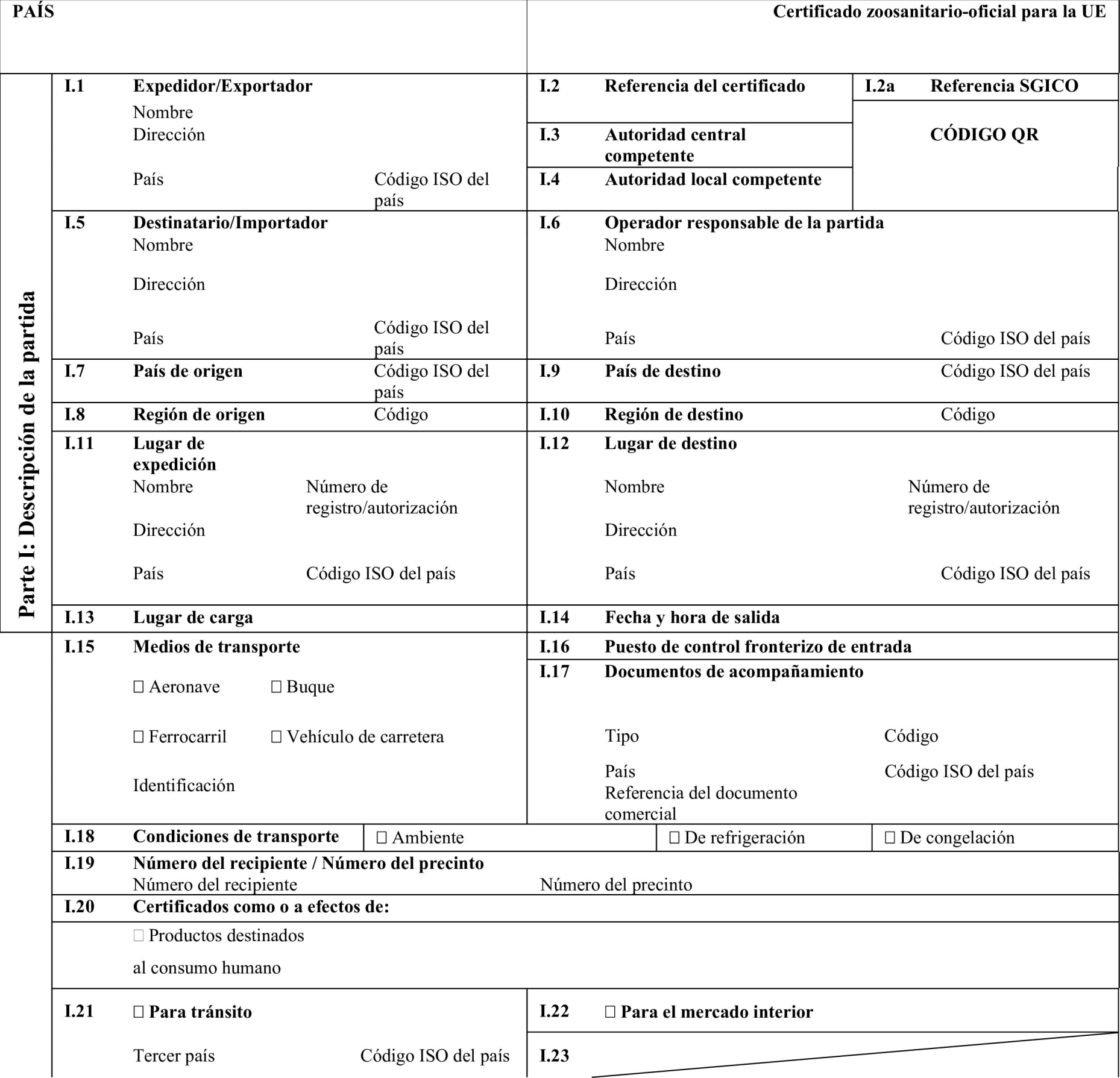 PAÍS

Certificado zoosanitario-oficial para la UE

Parte I: Descripción de la partida

I.1 Expedidor/Exportador
Nombre
Dirección
País Código ISO del país

I.2 Referencia del certificado

I.2a Referencia SGICO

CÓDIGO QR

I.3 Autoridad central competente

I.4 Autoridad local competente

I.5 Destinatario/Importador
Nombre
Dirección
País Código ISO del país

I.6 Operador responsable de la partida
Nombre
Dirección
País Código ISO del país

I.7 País de origen Código ISO del país

I.9 País de destino Código ISO del país

I.8 Región de origen Código

I.10 Región de destino Código

I.11 Lugar de expedición
Nombre Número de registro/autorización
Dirección
País Código ISO del país

I.12 Lugar de destino
Nombre Número de registro/autorización
Dirección
País Código ISO del país

I.13 Lugar de carga

I.14 Fecha y hora de salida

I.15 Medios de transporte
☐ Aeronave ☐ Buque
☐ Ferrocarril ☐ Vehículo de carretera
Identificación

I.16 Puesto de control fronterizo de entrada

I.17 Documentos de acompañamiento
Tipo Código
País Código ISO del país
Referencia del documento comercial

I.18 Condiciones de transporte ☐ Ambiente ☐ De refrigeración ☐ De congelación

I.19 Número del recipiente / Número del precinto
Número del recipiente Número del precinto

I.20 Certificados como o a efectos de:
☐ Productos destinados
al consumo humano

I.21 ☐ Para tránsito
Tercer país Código ISO del país

I.22 ☐ Para el mercado interior

I.23